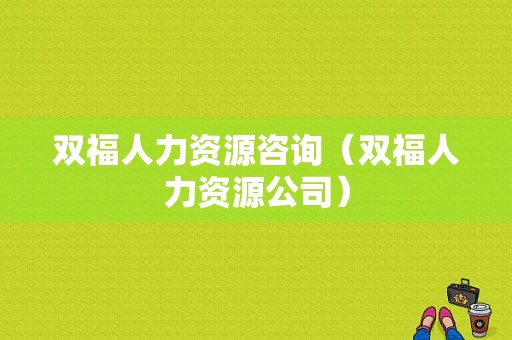 双福人力资源咨询（双福人力资源公司）